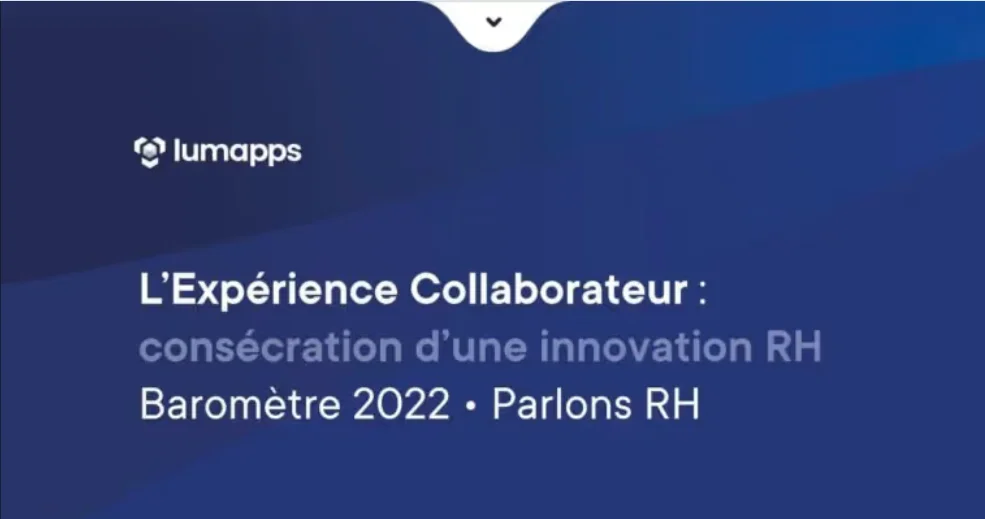 lumapps

L’Expérience Collaborateur : consécration d’une innovation RH

Baromètre 2022 • Parlons RH